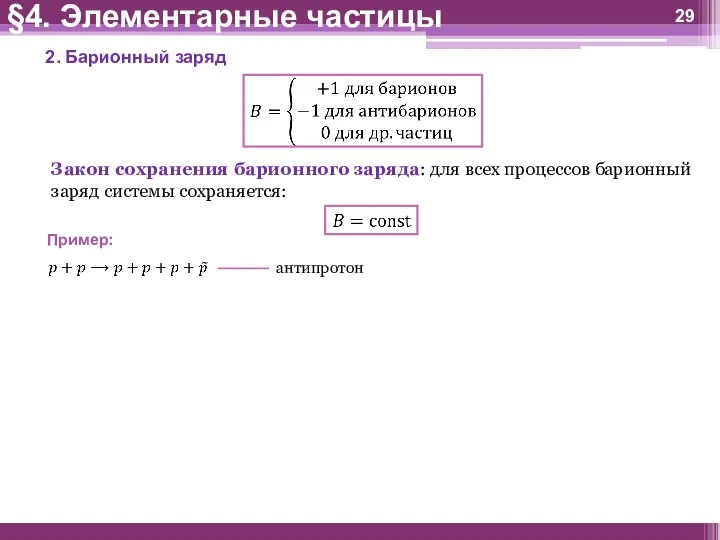 §4. Элементарные частицы

29

2. Барионный заряд

$B = \begin{cases} +1 \text{ для барионов} \\ -1 \text{ для антибарионов} \\ 0 \text{ для др. частиц} \end{cases}$

Закон сохранения барионного заряда: для всех процессов барионный заряд системы сохраняется:

$B = \text{const}$

Пример:

$p + p \rightarrow p + p + p + \tilde{p}$ антипротон